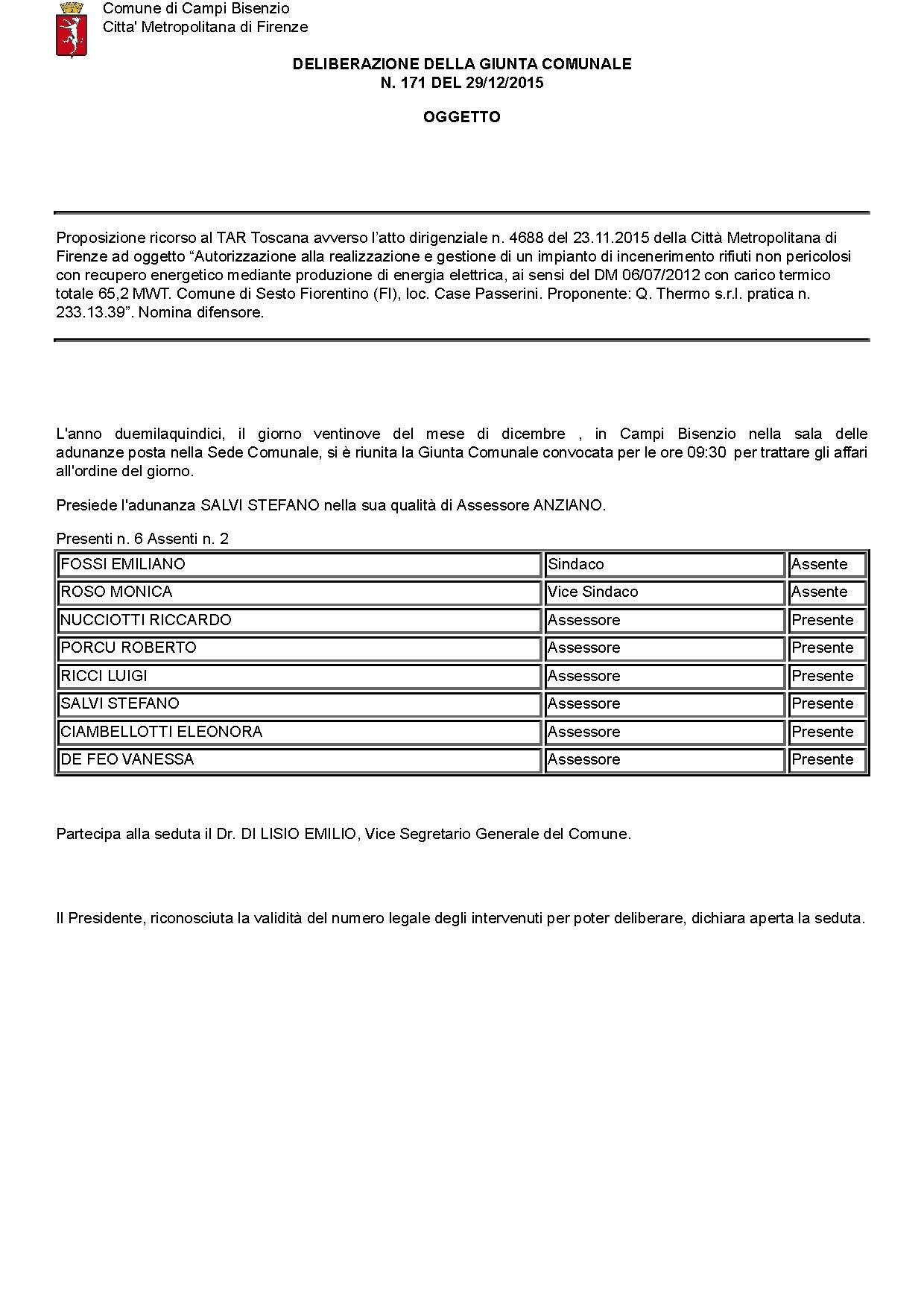 Comune di Campi Bisenzio
Citta' Metropolitana di Firenze

DELIBERAZIONE DELLA GIUNTA COMUNALE
N. 171 DEL 29/12/2015

OGGETTO

Proposizione ricorso al TAR Toscana avverso l'atto dirigenziale n. 4688 del 23.11.2015 della Città Metropolitana di Firenze ad oggetto "Autorizzazione alla realizzazione e gestione di un impianto di incenerimento rifiuti non pericolosi con recupero energetico mediante produzione di energia elettrica, ai sensi del DM 06/07/2012 con carico termico totale 65,2 MWT. Comune di Sesto Fiorentino (FI), loc. Case Passerini. Proponente: Q. Thermo s.r.l. pratica n. 233.13.39". Nomina difensore.

L'anno duemilaquindici, il giorno ventinove del mese di dicembre , in Campi Bisenzio nella sala delle adunanze posta nella Sede Comunale, si è riunita la Giunta Comunale convocata per le ore 09:30 per trattare gli affari all'ordine del giorno.

Presiede l'adunanza SALVI STEFANO nella sua qualità di Assessore ANZIANO.

Presenti n. 6 Assenti n. 2

| FOSSI EMILIANO | Sindaco | Assente |
|---|---|---|
| ROSO MONICA | Vice Sindaco | Assente |
| NUCCIOTTI RICCARDO | Assessore | Presente |
| PORCU ROBERTO | Assessore | Presente |
| RICCI LUIGI | Assessore | Presente |
| SALVI STEFANO | Assessore | Presente |
| CIAMBELLOTTI ELEONORA | Assessore | Presente |
| DE FEO VANESSA | Assessore | Presente |

Partecipa alla seduta il Dr. DI LISIO EMILIO, Vice Segretario Generale del Comune.

Il Presidente, riconosciuta la validità del numero legale degli intervenuti per poter deliberare, dichiara aperta la seduta.